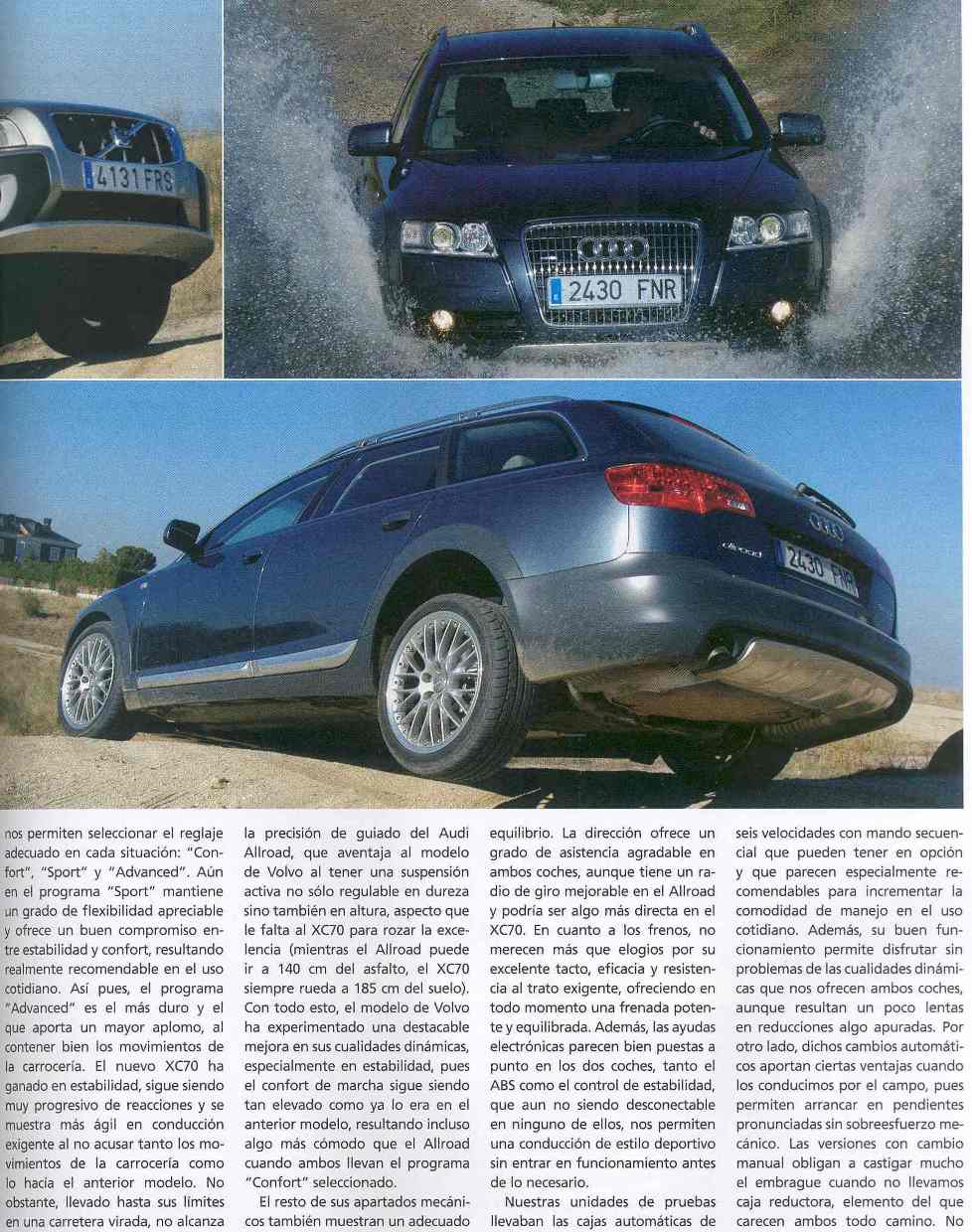 4131 FRS

2430 FNR

2430 FNR

nos permiten seleccionar el reglaje adecuado en cada situación: "Confort", "Sport" y "Advanced". Aún en el programa "Sport" mantiene un grado de flexibilidad apreciable y ofrece un buen compromiso entre estabilidad y confort, resultando realmente recomendable en el uso cotidiano. Así pues, el programa "Advanced" es el más duro y el que aporta un mayor aplomo, al contener bien los movimientos de la carrocería. El nuevo XC70 ha ganado en estabilidad, sigue siendo muy progresivo de reacciones y se muestra más ágil en conducción exigente al no acusar tanto los movimientos de la carrocería como lo hacía el anterior modelo. No obstante, llevado hasta sus límites en una carretera virada, no alcanza la precisión de guiado del Audi Allroad, que aventaja al modelo de Volvo al tener una suspensión activa no sólo regulable en dureza sino también en altura, aspecto que le falta al XC70 para rozar la excelencia (mientras el Allroad puede ir a 140 cm del asfalto, el XC70 siempre rueda a 185 cm del suelo). Con todo esto, el modelo de Volvo ha experimentado una destacable mejora en sus cualidades dinámicas, especialmente en estabilidad, pues el confort de marcha sigue siendo tan elevado como ya lo era en el anterior modelo, resultando incluso algo más cómodo que el Allroad cuando ambos llevan el programa "Confort" seleccionado.

El resto de sus apartados mecánicos también muestran un adecuado equilibrio. La dirección ofrece un grado de asistencia agradable en ambos coches, aunque tiene un radio de giro mejorable en el Allroad y podría ser algo más directa en el XC70. En cuanto a los frenos, no merecen más que elogios por su excelente tacto, eficacia y resistencia al trato exigente, ofreciendo en todo momento una frenada potente y equilibrada. Además, las ayudas electrónicas parecen bien puestas a punto en los dos coches, tanto el ABS como el control de estabilidad, que aun no siendo desconectable en ninguno de ellos, nos permiten una conducción de estilo deportivo sin entrar en funcionamiento antes de lo necesario.

Nuestras unidades de pruebas llevaban las cajas automáticas de seis velocidades con mando secuencial que pueden tener en opción y que parecen especialmente recomendables para incrementar la comodidad de manejo en el uso cotidiano. Además, su buen funcionamiento permite disfrutar sin problemas de las cualidades dinámicas que nos ofrecen ambos coches, aunque resultan un poco lentas en reducciones algo apuradas. Por otro lado, dichos cambios automáticos aportan ciertas ventajas cuando los conducimos por el campo, pues permiten arrancar en pendientes pronunciadas sin sobreesfuerzo mecánico. Las versiones con cambio manual obligan a castigar mucho el embrague cuando no llevamos caja reductora, elemento del que carecen ambos todo camino. No